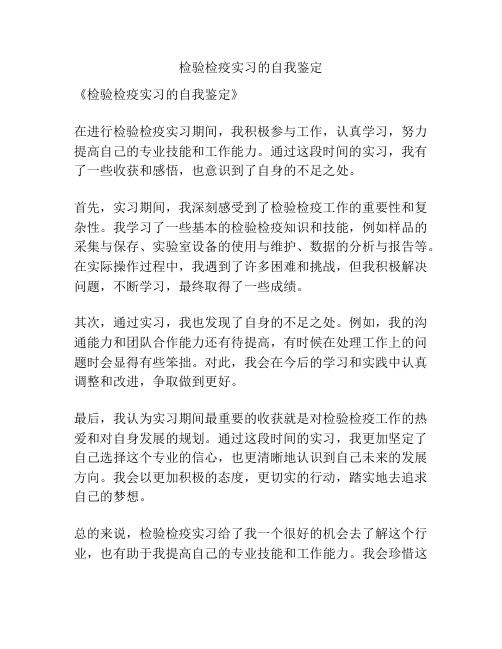 检验检疫实习的自我鉴定

《检验检疫实习的自我鉴定》

在进行检验检疫实习期间，我积极参与工作，认真学习，努力提高自己的专业技能和工作能力。通过这段时间的实习，我有了一些收获和感悟，也意识到了自身的不足之处。

首先，实习期间，我深刻感受到了检验检疫工作的重要性和复杂性。我学习了一些基本的检验检疫知识和技能，例如样品的采集与保存、实验室设备的使用与维护、数据的分析与报告等。在实际操作过程中，我遇到了许多困难和挑战，但我积极解决问题，不断学习，最终取得了一些成绩。

其次，通过实习，我也发现了自身的不足之处。例如，我的沟通能力和团队合作能力还有待提高，有时候在处理工作上的问题时会显得有些笨拙。对此，我会在今后的学习和实践中认真调整和改进，争取做到更好。

最后，我认为实习期间最重要的收获就是对检验检疫工作的热爱和对自身发展的规划。通过这段时间的实习，我更加坚定了自己选择这个专业的信心，也更清晰地认识到自己未来的发展方向。我会以更加积极的态度，更切实的行动，踏实地去追求自己的梦想。

总的来说，检验检疫实习给了我一个很好的机会去了解这个行业，也有助于我提高自己的专业技能和工作能力。我会珍惜这